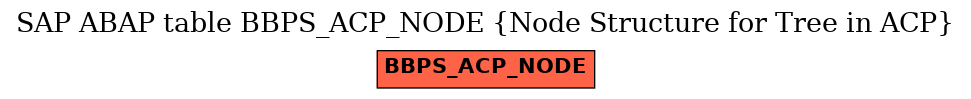 SAP ABAP table BBPS_ACP_NODE {Node Structure for Tree in ACP}

BBPS_ACP_NODE